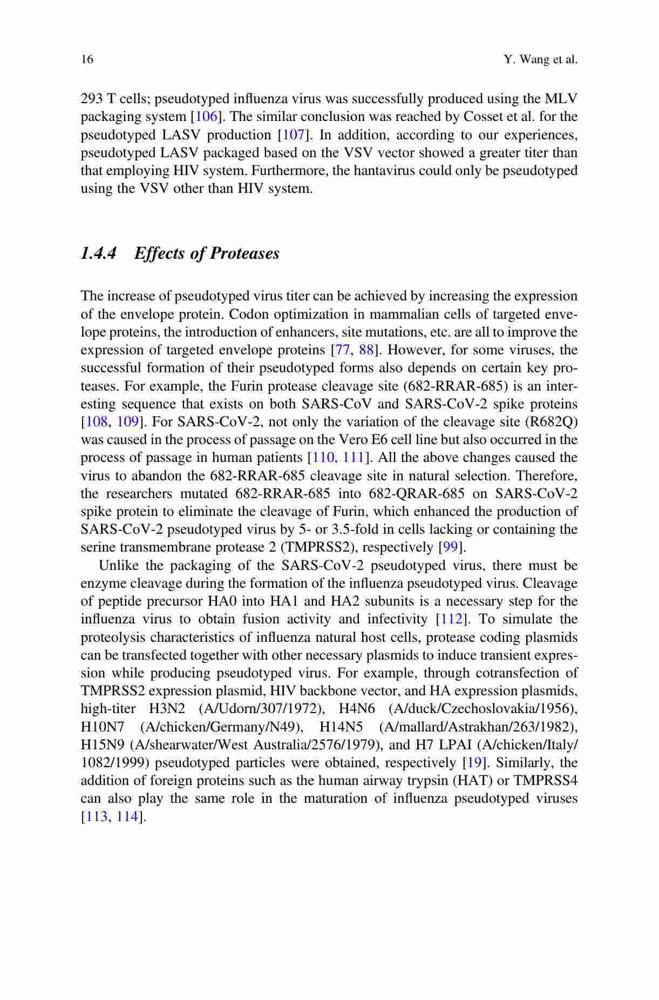 16 Y. Wang et al.

293 T cells; pseudotyped influenza virus was successfully produced using the MLV packaging system [106]. The similar conclusion was reached by Cosset et al. for the pseudotyped LASV production [107]. In addition, according to our experiences, pseudotyped LASV packaged based on the VSV vector showed a greater titer than that employing HIV system. Furthermore, the hantavirus could only be pseudotyped using the VSV other than HIV system.

1.4.4 Effects of Proteases

The increase of pseudotyped virus titer can be achieved by increasing the expression of the envelope protein. Codon optimization in mammalian cells of targeted envelope proteins, the introduction of enhancers, site mutations, etc. are all to improve the expression of targeted envelope proteins [77, 88]. However, for some viruses, the successful formation of their pseudotyped forms also depends on certain key proteases. For example, the Furin protease cleavage site (682-RRAR-685) is an interesting sequence that exists on both SARS-CoV and SARS-CoV-2 spike proteins [108, 109]. For SARS-CoV-2, not only the variation of the cleavage site (R682Q) was caused in the process of passage on the Vero E6 cell line but also occurred in the process of passage in human patients [110, 111]. All the above changes caused the virus to abandon the 682-RRAR-685 cleavage site in natural selection. Therefore, the researchers mutated 682-RRAR-685 into 682-QRAR-685 on SARS-CoV-2 spike protein to eliminate the cleavage of Furin, which enhanced the production of SARS-CoV-2 pseudotyped virus by 5- or 3.5-fold in cells lacking or containing the serine transmembrane protease 2 (TMPRSS2), respectively [99].

Unlike the packaging of the SARS-CoV-2 pseudotyped virus, there must be enzyme cleavage during the formation of the influenza pseudotyped virus. Cleavage of peptide precursor HA0 into HA1 and HA2 subunits is a necessary step for the influenza virus to obtain fusion activity and infectivity [112]. To simulate the proteolysis characteristics of influenza natural host cells, protease coding plasmids can be transfected together with other necessary plasmids to induce transient expression while producing pseudotyped virus. For example, through cotransfection of TMPRSS2 expression plasmid, HIV backbone vector, and HA expression plasmids, high-titer H3N2 (A/Udorn/307/1972), H4N6 (A/duck/Czechoslovakia/1956), H10N7 (A/chicken/Germany/N49), H14N5 (A/mallard/Astrakhan/263/1982), H15N9 (A/shearwater/West Australia/2576/1979), and H7 LPAI (A/chicken/Italy/1082/1999) pseudotyped particles were obtained, respectively [19]. Similarly, the addition of foreign proteins such as the human airway trypsin (HAT) or TMPRSS4 can also play the same role in the maturation of influenza pseudotyped viruses [113, 114].